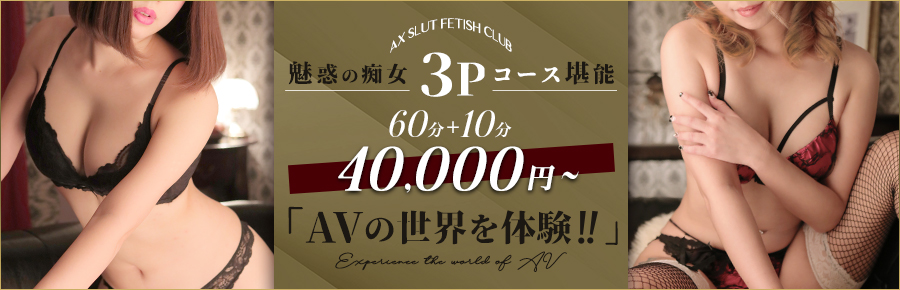 AX SLUT FETISH CLUB

魅惑の痴女 3P コース堪能

60分+10分

40,000円~

「AVの世界を体験!!」

Experience the world of AV